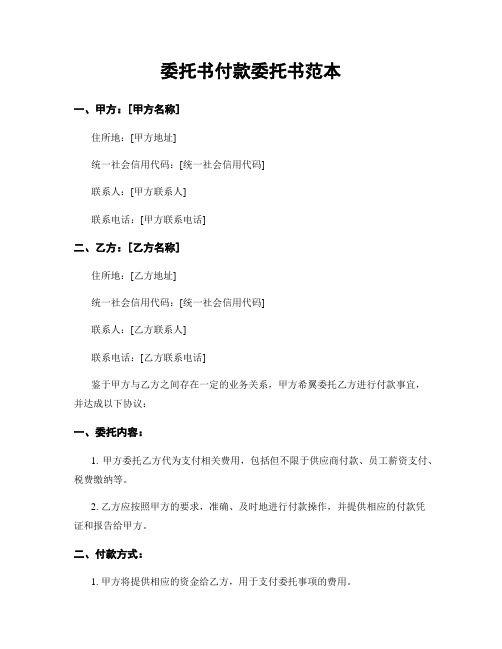 委托书付款委托书范本

一、甲方：[甲方名称]

住所地：[甲方地址]

统一社会信用代码：[统一社会信用代码]

联系人：[甲方联系人]

联系电话：[甲方联系电话]

二、乙方：[乙方名称]

住所地：[乙方地址]

统一社会信用代码：[统一社会信用代码]

联系人：[乙方联系人]

联系电话：[乙方联系电话]

鉴于甲方与乙方之间存在一定的业务关系，甲方希翼委托乙方进行付款事宜，并达成以下协议：

一、委托内容：

1. 甲方委托乙方代为支付相关费用，包括但不限于供应商付款、员工薪资支付、税费缴纳等。

2. 乙方应按照甲方的要求，准确、及时地进行付款操作，并提供相应的付款凭证和报告给甲方。

二、付款方式：

1. 甲方将提供相应的资金给乙方，用于支付委托事项的费用。